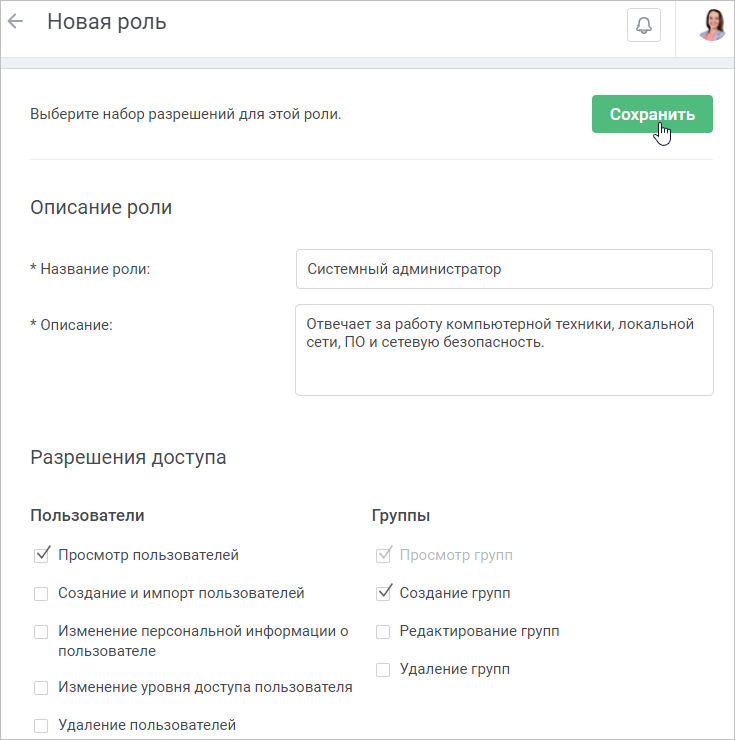 Новая роль

Выберите набор разрешений для этой роли.

Сохранить

Описание роли

* Название роли:

Системный администратор

* Описание:

Отвечает за работу компьютерной техники, локальной сети, ПО и сетевую безопасность.

Разрешения доступа

Пользователи

Просмотр пользователей

Создание и импорт пользователей

Изменение персональной информации о пользователе

Изменение уровня доступа пользователя

Удаление пользователей

Группы

Просмотр групп

Создание групп

Редактирование групп

Удаление групп